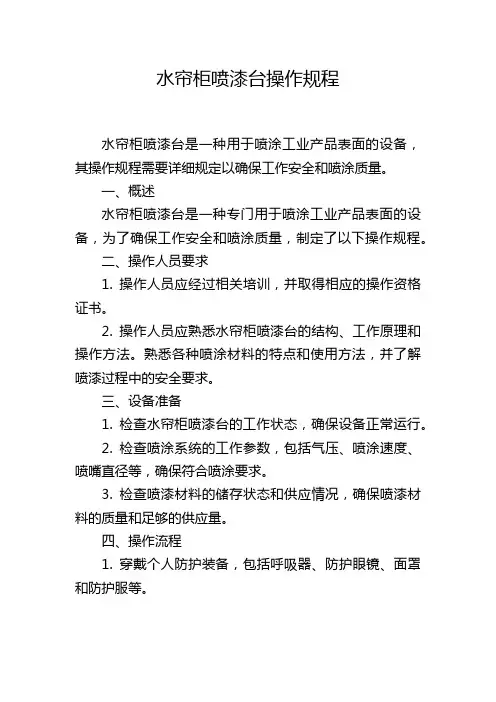 水帘柜喷漆台操作规程

水帘柜喷漆台是一种用于喷涂工业产品表面的设备，其操作规程需要详细规定以确保工作安全和喷涂质量。

一、概述

水帘柜喷漆台是一种专门用于喷涂工业产品表面的设备，为了确保工作安全和喷涂质量，制定了以下操作规程。

二、操作人员要求

1. 操作人员应经过相关培训，并取得相应的操作资格证书。

2. 操作人员应熟悉水帘柜喷漆台的结构、工作原理和操作方法。熟悉各种喷涂材料的特点和使用方法，并了解喷漆过程中的安全要求。

三、设备准备

1. 检查水帘柜喷漆台的工作状态，确保设备正常运行。

2. 检查喷涂系统的工作参数，包括气压、喷涂速度、喷嘴直径等，确保符合喷涂要求。

3. 检查喷漆材料的储存状态和供应情况，确保喷漆材料的质量和足够的供应量。

四、操作流程

1. 穿戴个人防护装备，包括呼吸器、防护眼镜、面罩和防护服等。